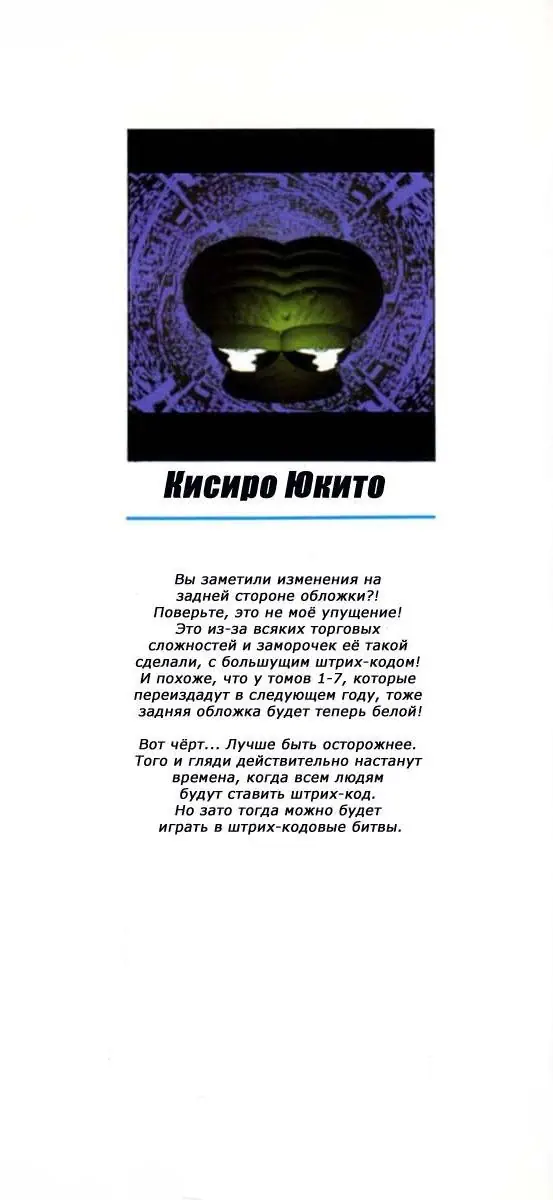 Кисиро Юкито

Вы заметили изменения на задней стороне обложки?! Поверьте, это не моё упущение! Это из-за всяких торговых сложностей и заморочек её такой сделали, с большущим штрих-кодом! И похоже, что у томов 1-7, которые переиздадут в следующем году, тоже задняя обложка будет теперь белой!

Вот чёрт... Лучше быть осторожнее. Того и гляди действительно настанут времена, когда всем людям будут ставить штрих-код. Но зато тогда можно будет играть в штрих-кодовые битвы.